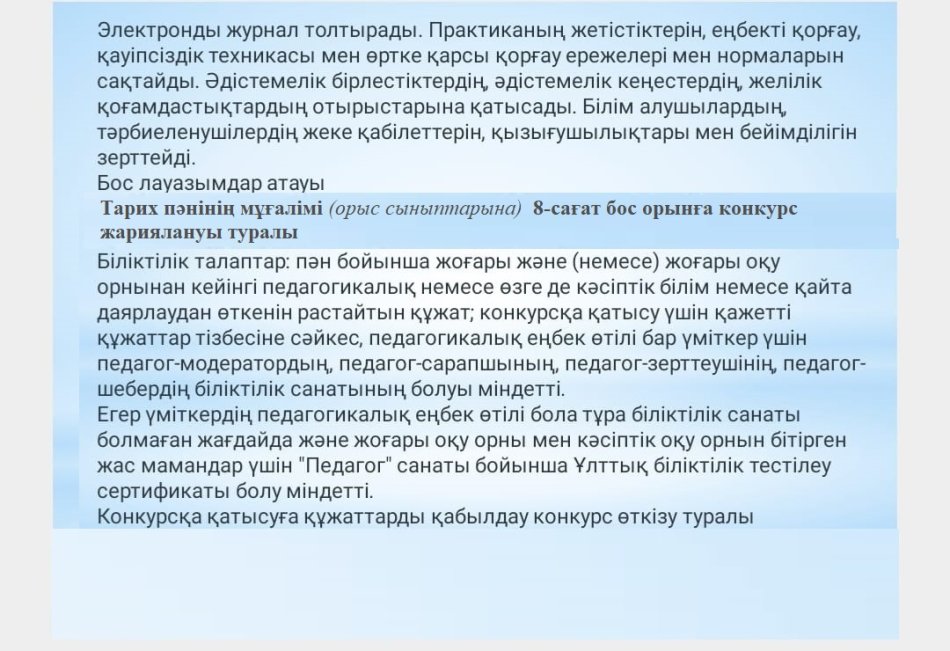 Электронды журнал толтырады. Практиканың жетістіктерін, еңбекті қорғау, қауіпсіздік техникасы мен өртке қарсы қорғау ережелері мен нормаларын сақтайды. Әдістемелік бірлестіктердің, әдістемелік кеңестердің, желілік қоғамдастықтардың отырыстарына қатысады. Білім алушылардың, тәрбиеленушілердің жеке қабілеттерін, қызығушылықтары мен бейімділігін зерттейді.
Бос лауазымдар атауы
Тарих пәнінің мұғалімі (орыс сыныптарына) 8-сағат бос орынға конкурс жариялануы туралы
Біліктілік талаптар: пән бойынша жоғары және (немесе) жоғары оқу орнынан кейінгі педагогикалық немесе өзге де кәсіптік білім немесе қайта даярлаудан өткенін растайтын құжат; конкурсқа қатысу үшін қажетті құжаттар тізбесіне сәйкес, педагогикалық еңбек өтілі бар үміткер үшін педагог-модератордың, педагог-сарапшының, педагог-зерттеушінің, педагог-шебердің біліктілік санатының болуы міндетті.
Егер үміткердің педагогикалық еңбек өтілі бола тұра біліктілік санаты болмаған жағдайда және жоғары оқу орны мен кәсіптік оқу орнын бітірген жас мамандар үшін "Педагог" санаты бойынша Ұлттық біліктілік тестілеу сертификаты болу міндетті.
Конкурсқа қатысуға құжаттарды қабылдау конкурс өткізу туралы